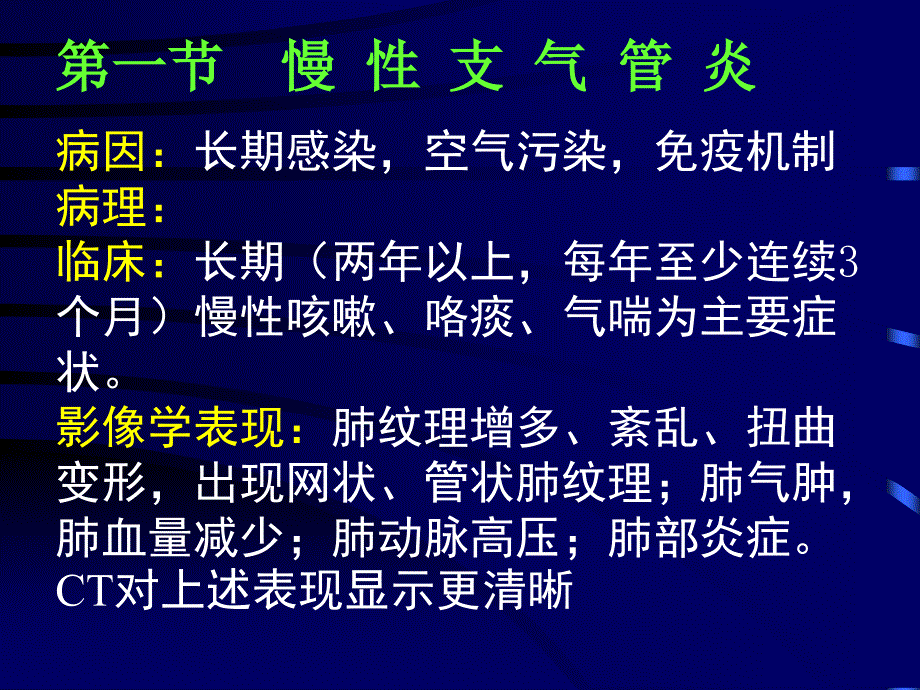 第一节　慢 性 支 气 管 炎

病因：长期感染，空气污染，免疫机制

病理：

临床：长期（两年以上，每年至少连续3个月）慢性咳嗽、咯痰、气喘为主要症状。

影像学表现：肺纹理增多、紊乱、扭曲变形，出现网状、管状肺纹理；肺气肿，肺血量减少；肺动脉高压；肺部炎症。CT对上述表现显示更清晰